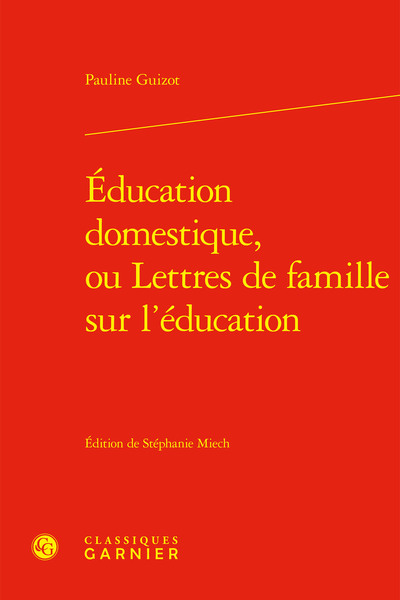 Pauline Guizot

Éducation domestique, ou Lettres de famille sur l'éducation

Édition de Stéphanie Miech

CG

CLASSIQUES
GARNIER